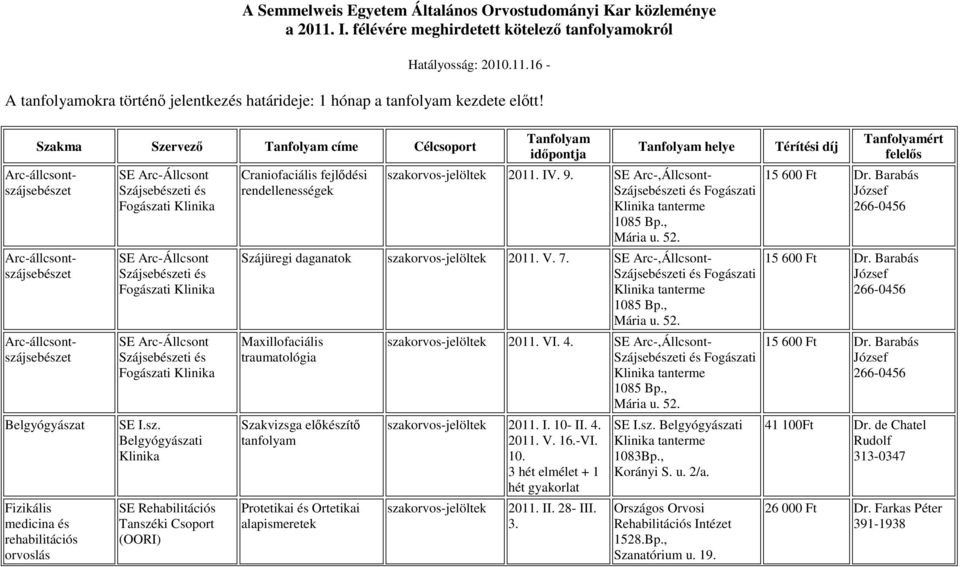 A Semmelweis Egyetem Általános Orvostudományi Kar közleménye
a 2011. I. félévére meghirdetett kötelező tanfolyamokról

Hatályosság: 2010.11.16 -

A tanfolyamokra történő jelentkezés határideje: 1 hónap a tanfolyam kezdete előtt!

| Szakma | Szervező | Tanfolyam címe | Célcsoport | Tanfolyam időpontja | Tanfolyam helye | Térítési díj | Tanfolyamért felelős |
|---|---|---|---|---|---|---|---|
| Arc-állcsont-szájsebészet | SE Arc-Állcsont Szájsebészeti és Fogászati Klinika | Craniofaciális fejlődési rendellenességek | szakorvos-jelöltek | 2011. IV. 9. | SE Arc-,Állcsont-Szájsebészeti és Fogászati Klinika tanterme 1085 Bp., Mária u. 52. | 15 600 Ft | Dr. Barabás József 266-0456 |
| Arc-állcsont-szájsebészet | SE Arc-Állcsont Szájsebészeti és Fogászati Klinika | Szájüregi daganatok | szakorvos-jelöltek | 2011. V. 7. | SE Arc-,Állcsont-Szájsebészeti és Fogászati Klinika tanterme 1085 Bp., Mária u. 52. | 15 600 Ft | Dr. Barabás József 266-0456 |
| Arc-állcsont-szájsebészet | SE Arc-Állcsont Szájsebészeti és Fogászati Klinika | Maxillofaciális traumatológia | szakorvos-jelöltek | 2011. VI. 4. | SE Arc-,Állcsont-Szájsebészeti és Fogászati Klinika tanterme 1085 Bp., Mária u. 52. | 15 600 Ft | Dr. Barabás József 266-0456 |
| Belgyógyászat | SE I.sz. Belgyógyászati Klinika | Szakvizsga előkészítő tanfolyam | szakorvos-jelöltek | 2011. I. 10- II. 4. 2011. V. 16.-VI. 10. 3 hét elmélet + 1 hét gyakorlat | SE I.sz. Belgyógyászati Klinika tanterme 1083Bp., Korányi S. u. 2/a. | 41 100Ft | Dr. de Chatel Rudolf 313-0347 |
| Fizikális medicina és rehabilitációs orvoslás | SE Rehabilitációs Tanszéki Csoport (OORI) | Protetikai és Ortetikai alapismeretek | szakorvos-jelöltek | 2011. II. 28- III. 3. | Országos Orvosi Rehabilitációs Intézet 1528.Bp., Szanatórium u. 19. | 26 000 Ft | Dr. Farkas Péter 391-1938 |